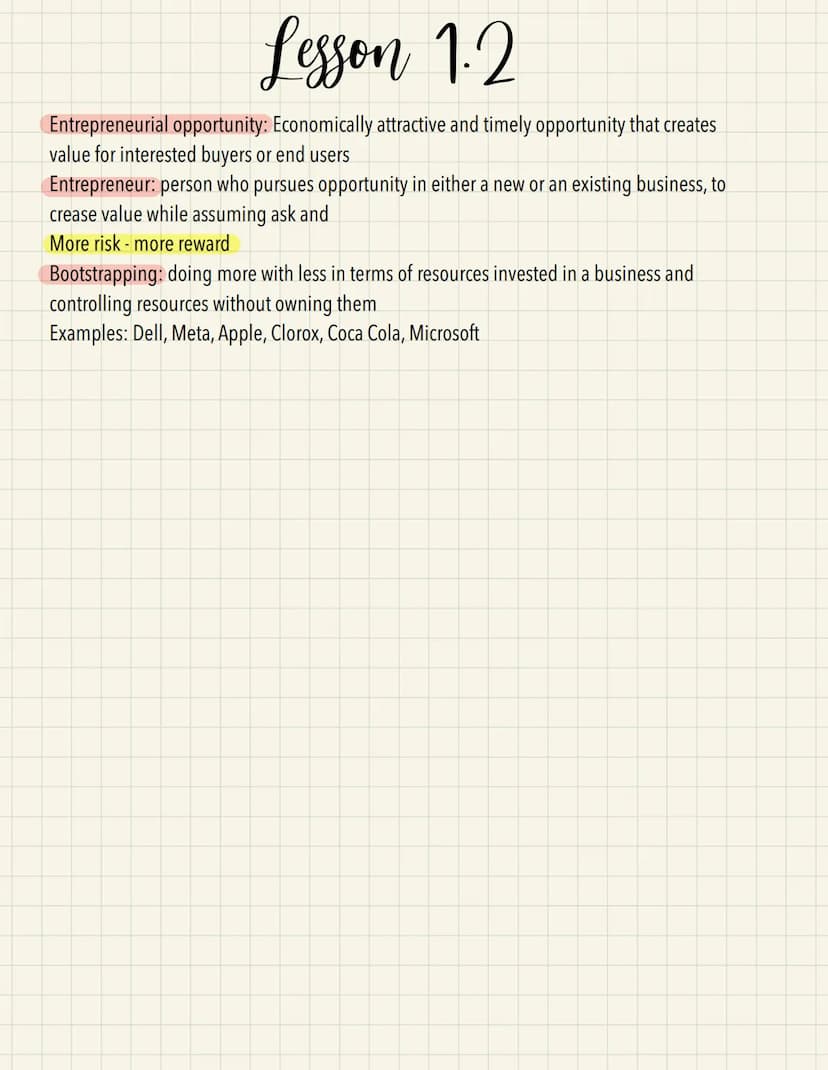 Lesson 1.2

Entrepreneurial opportunity: Economically attractive and timely opportunity that creates value for interested buyers or end users
Entrepreneur: person who pursues opportunity in either a new or an existing business, to crease value while assuming ask and
More risk - more reward
Bootstrapping: doing more with less in terms of resources invested in a business and controlling resources without owning them
Examples: Dell, Meta, Apple, Clorox, Coca Cola, Microsoft